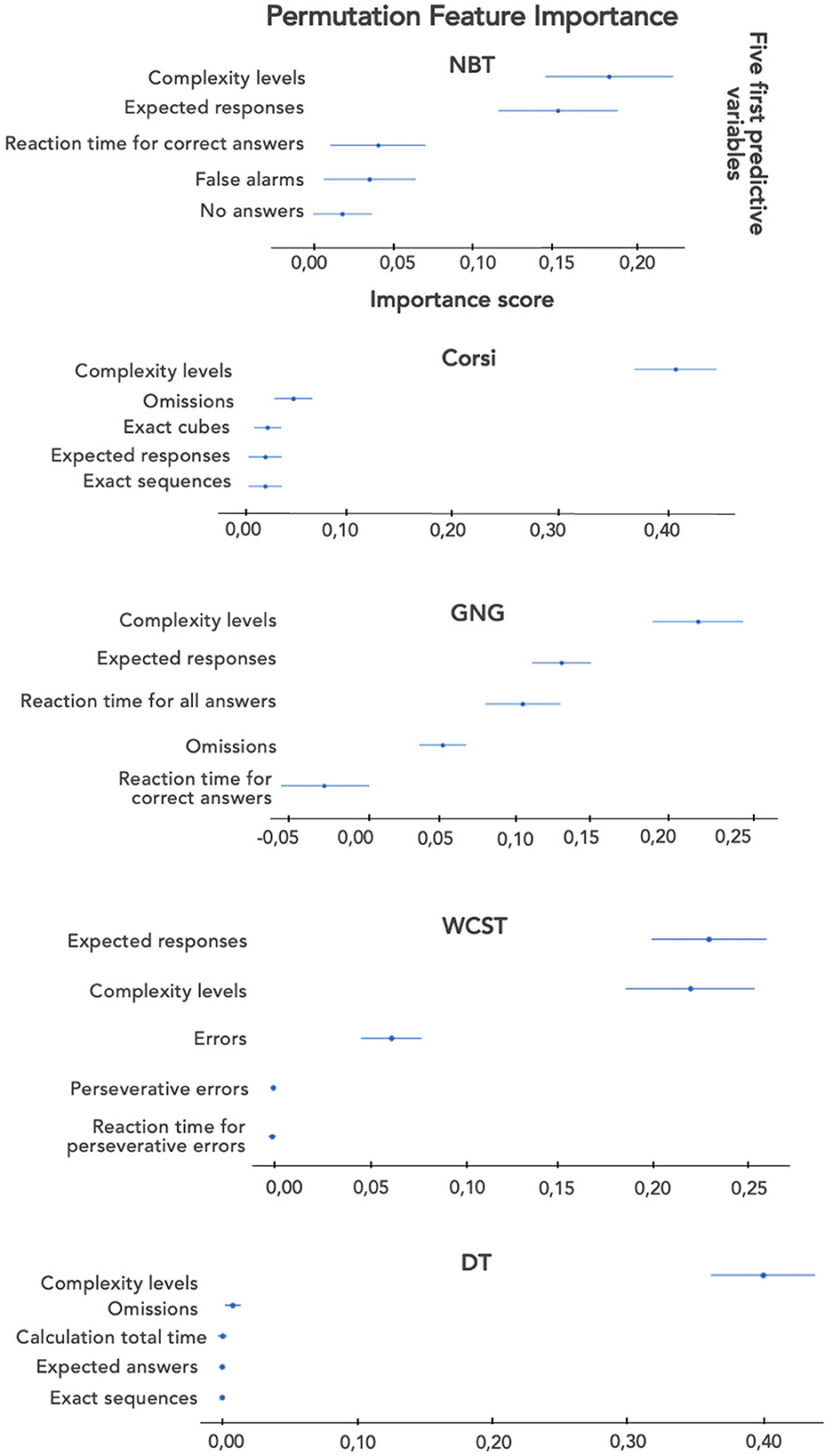 Permutation Feature Importance

Five first predictive variables

NBT

Complexity levels
Expected responses
Reaction time for correct answers
False alarms
No answers

0,00 0,05 0,10 0,15 0,20

Importance score

Corsi

Complexity levels
Omissions
Exact cubes
Expected responses
Exact sequences

0,00 0,10 0,20 0,30 0,40

GNG

Complexity levels
Expected responses
Reaction time for all answers
Omissions
Reaction time for correct answers

-0,05 0,00 0,05 0,10 0,15 0,20 0,25

WCST

Expected responses
Complexity levels
Errors
Perseverative errors
Reaction time for perseverative errors

0,00 0,05 0,10 0,15 0,20 0,25

DT

Complexity levels
Omissions
Calculation total time
Expected answers
Exact sequences

0,00 0,10 0,20 0,30 0,40